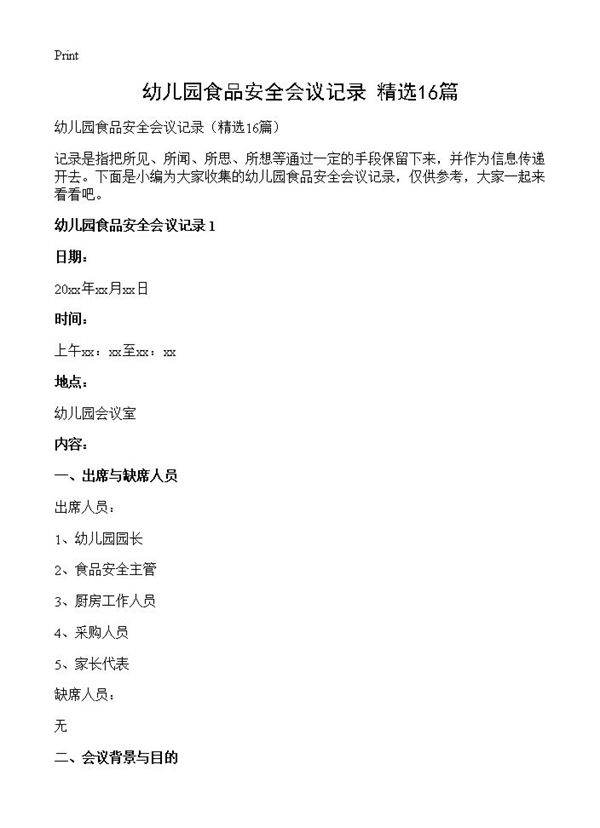 Print

幼儿园食品安全会议记录 精选16篇

幼儿园食品安全会议记录（精选16篇）

记录是指把所见、所闻、所思、所想等通过一定的手段保留下来，并作为信息传递开去。下面是小编为大家收集的幼儿园食品安全会议记录，仅供参考，大家一起来看看吧。

幼儿园食品安全会议记录 1

日期：

20xx年xx月xx日

时间：

上午xx：xx至xx：xx

地点：

幼儿园会议室

内容：

一、出席与缺席人员

出席人员：

1、幼儿园园长

2、食品安全主管

3、厨房工作人员

4、采购人员

5、家长代表

缺席人员：

无

二、会议背景与目的